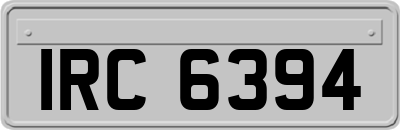 IRC 6394